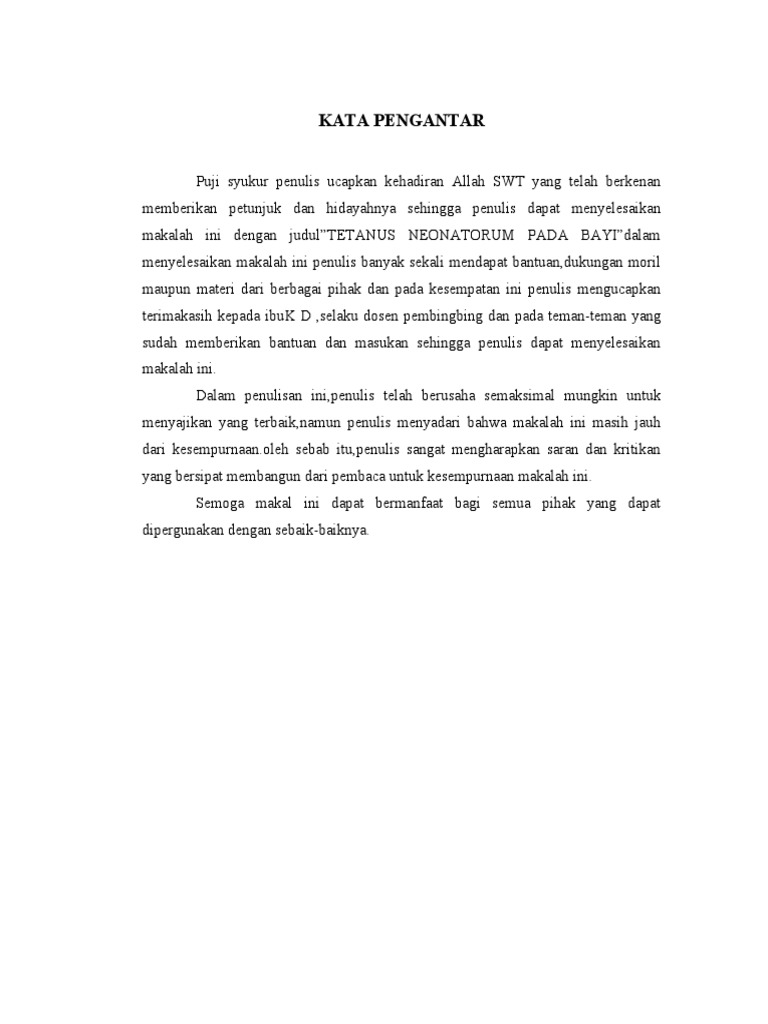 KATA PENGANTAR

Puji syukur penulis ucapkan kehadiran Allah SWT yang telah berkenan memberikan petunjuk dan hidayahnya sehingga penulis dapat menyelesaikan makalah ini dengan judul"TETANUS NEONATORUM PADA BAYI"dalam menyelesaikan makalah ini penulis banyak sekali mendapat bantuan,dukungan moril maupun materi dari berbagai pihak dan pada kesempatan ini penulis mengucapkan terimakasih kepada ibuK D ,selaku dosen pembingbing dan pada teman-teman yang sudah memberikan bantuan dan masukan sehingga penulis dapat menyelesaikan makalah ini.

Dalam penulisan ini,penulis telah berusaha semaksimal mungkin untuk menyajikan yang terbaik,namun penulis menyadari bahwa makalah ini masih jauh dari kesempurnaan.oleh sebab itu,penulis sangat mengharapkan saran dan kritikan yang bersipat membangun dari pembaca untuk kesempurnaan makalah ini.

Semoga makal ini dapat bermanfaat bagi semua pihak yang dapat dipergunakan dengan sebaik-baiknya.